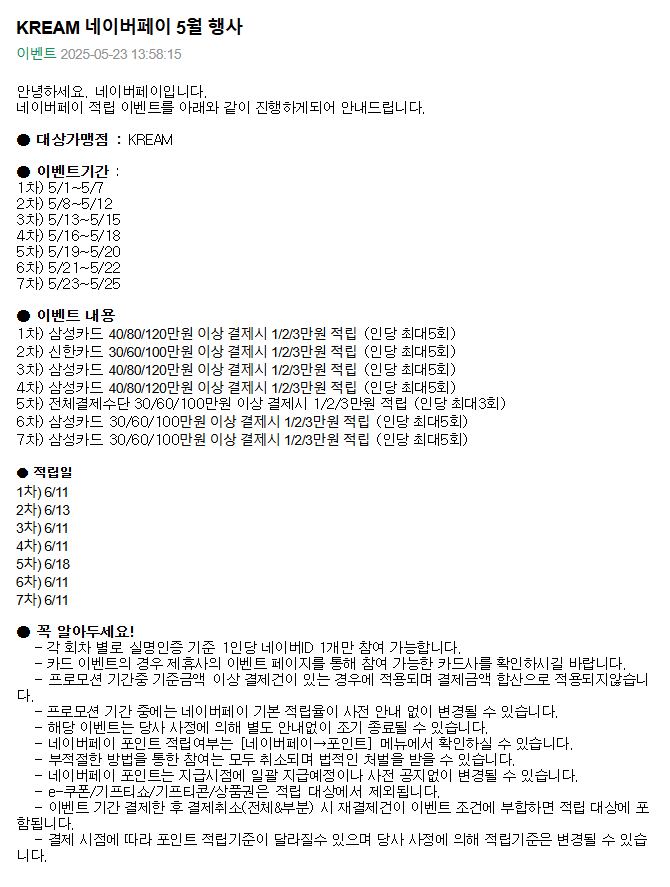 KREAM 네이버페이 5월 행사

이벤트 2025-05-23 13:58:15

안녕하세요. 네이버페이입니다.
네이버페이 적립 이벤트를 아래와 같이 진행하게되어 안내드립니다.

● 대상가맹점 : KREAM

● 이벤트기간 :
1차) 5/1~5/7
2차) 5/8~5/12
3차) 5/13~5/15
4차) 5/16~5/18
5차) 5/19~5/20
6차) 5/21~5/22
7차) 5/23~5/25

● 이벤트 내용
1차) 삼성카드 40/80/120만원 이상 결제시 1/2/3만원 적립 (인당 최대5회)
2차) 신한카드 30/60/100만원 이상 결제시 1/2/3만원 적립 (인당 최대5회)
3차) 삼성카드 40/80/120만원 이상 결제시 1/2/3만원 적립 (인당 최대5회)
4차) 삼성카드 40/80/120만원 이상 결제시 1/2/3만원 적립 (인당 최대5회)
5차) 전체결제수단 30/60/100만원 이상 결제시 1/2/3만원 적립 (인당 최대3회)
6차) 삼성카드 30/60/100만원 이상 결제시 1/2/3만원 적립 (인당 최대5회)
7차) 삼성카드 30/60/100만원 이상 결제시 1/2/3만원 적립 (인당 최대5회)

● 적립일
1차) 6/11
2차) 6/13
3차) 6/11
4차) 6/11
5차) 6/18
6차) 6/11
7차) 6/11

● 꼭 알아두세요!
- 각 회차 별로 실명인증 기준 1인당 네이버ID 1개만 참여 가능합니다.
- 카드 이벤트의 경우 제휴사의 이벤트 페이지를 통해 참여 가능한 카드사를 확인하시길 바랍니다.
- 프로모션 기간중 기준금액 이상 결제건이 있는 경우에 적용되며 결제금액 합산으로 적용되지않습니다.
- 프로모션 기간 중에는 네이버페이 기본 적립율이 사전 안내 없이 변경될 수 있습니다.
- 해당 이벤트는 당사 사정에 의해 별도 안내없이 조기 종료될 수 있습니다.
- 네이버페이 포인트 적립여부는 [네이버페이→포인트] 메뉴에서 확인하실 수 있습니다.
- 부적절한 방법을 통한 참여는 모두 취소되며 법적인 처벌을 받을 수 있습니다.
- 네이버페이 포인트는 지급시점에 일괄 지급예정이나 사전 공지없이 변경될 수 있습니다.
- e-쿠폰/기프티쇼/기프티콘/상품권은 적립 대상에서 제외됩니다.
- 이벤트 기간 결제한 후 결제취소(전체&부분) 시 재결제건이 이벤트 조건에 부합하면 적립 대상에 포함됩니다.
- 결제 시점에 따라 포인트 적립기준이 달라질수 있으며 당사 사정에 의해 적립기준은 변경될 수 있습니다.